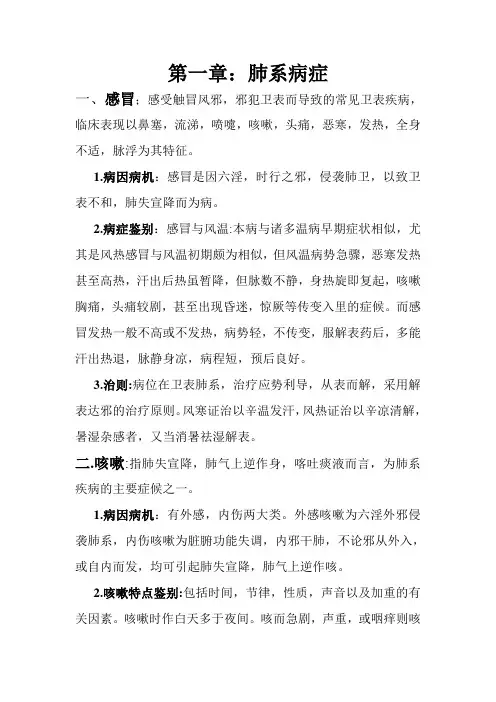 第一章：肺系病症

一、感冒：感受触冒风邪，邪犯卫表而导致的常见卫表疾病，临床表现以鼻塞，流涕，喷嚏，咳嗽，头痛，恶寒，发热，全身不适，脉浮为其特征。

1.病因病机：感冒是因六淫，时行之邪，侵袭肺卫，以致卫表不和，肺失宣降而为病。

2.病症鉴别：感冒与风温:本病与诸多温病早期症状相似，尤其是风热感冒与风温初期颇为相似，但风温病势急骤，恶寒发热甚至高热，汗出后热虽暂降，但脉数不静，身热旋即复起，咳嗽胸痛，头痛较剧，甚至出现昏迷，惊厥等传变入里的症候。而感冒发热一般不高或不发热，病势轻，不传变，服解表药后，多能汗出热退，脉静身凉，病程短，预后良好。

3.治则:病位在卫表肺系，治疗应势利导，从表而解，采用解表达邪的治疗原则。风寒证治以辛温发汗,风热证治以辛凉清解，暑湿杂感者，又当消暑祛湿解表。

二.咳嗽:指肺失宣降，肺气上逆作身，喀吐痰液而言，为肺系疾病的主要症候之一。

1.病因病机：有外感，内伤两大类。外感咳嗽为六淫外邪侵袭肺系，内伤咳嗽为脏腑功能失调，内邪干肺，不论邪从外入，或自内而发，均可引起肺失宣降，肺气上逆作咳。

2.咳嗽特点鉴别:包括时间，节律，性质，声音以及加重的有关因素。咳嗽时作白天多于夜间。咳而急剧，声重，或咽痒则咳